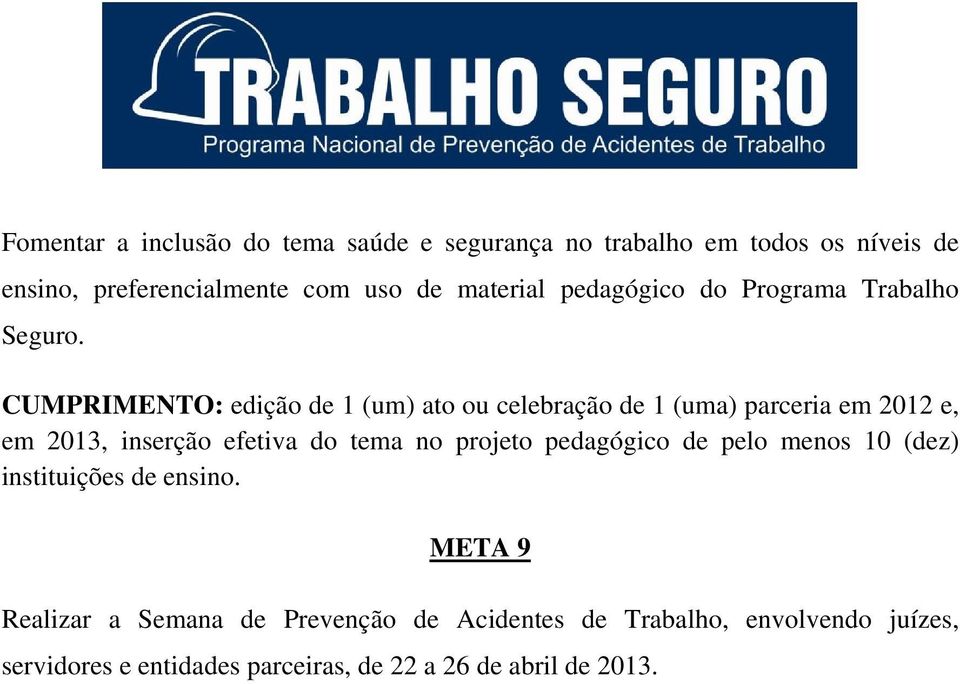 TRABALHO SEGURO
Programa Nacional de Prevenção de Acidentes de Trabalho

Fomentar a inclusão do tema saúde e segurança no trabalho em todos os níveis de ensino, preferencialmente com uso de material pedagógico do Programa Trabalho Seguro.

CUMPRIMENTO: edição de 1 (um) ato ou celebração de 1 (uma) parceria em 2012 e, em 2013, inserção efetiva do tema no projeto pedagógico de pelo menos 10 (dez) instituições de ensino.

META 9

Realizar a Semana de Prevenção de Acidentes de Trabalho, envolvendo juízes, servidores e entidades parceiras, de 22 a 26 de abril de 2013.